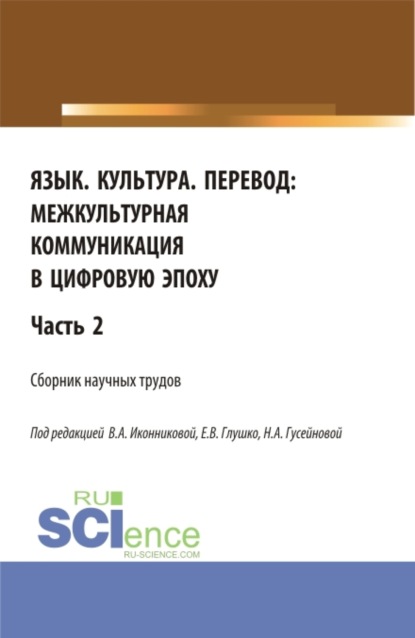 ЯЗЫК. КУЛЬТУРА. ПЕРЕВОД: МЕЖКУЛЬТУРНАЯ КОММУНИКАЦИЯ В ЦИФРОВУЮ ЭПОХУ

Часть 2

Сборник научных трудов

Под редакцией В.А. Иконниковой, Е.В. Глушко, Н.А. Гусейновой

RU SCIence
RU-SCIENCE.COM